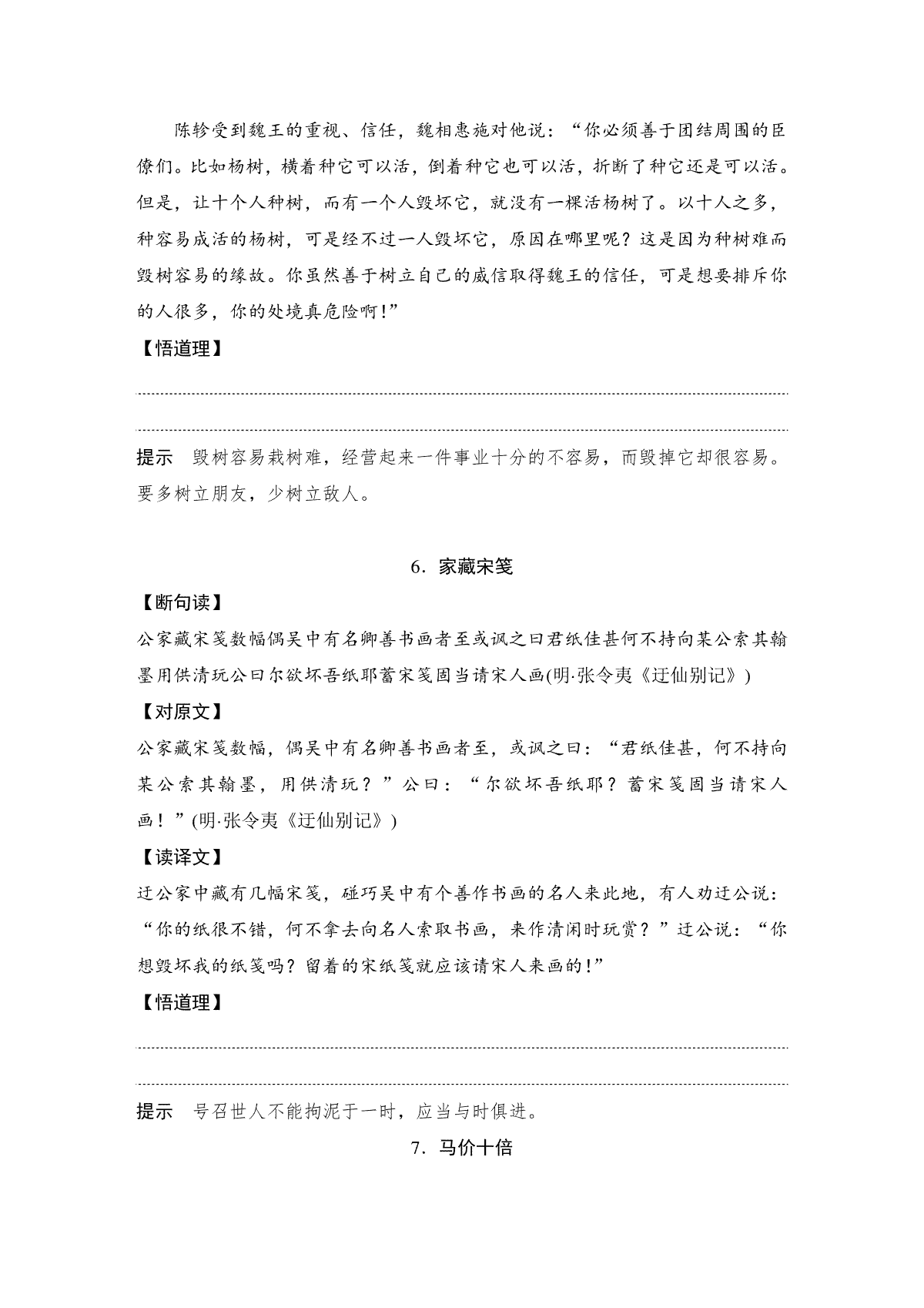 陈轸受到魏王的重视、信任，魏相惠施对他说：“你必须善于团结周围的臣僚们。比如杨树，横着种它可以活，倒着种它也可以活，折断了种它还是可以活。但是，让十个人种树，而有一个人毁坏它，就没有一棵活杨树了。以十人之多，种容易成活的杨树，可是经不过一人毁坏它，原因在哪里呢？这是因为种树难而毁树容易的缘故。你虽然善于树立自己的威信取得魏王的信任，可是想要排斥你的人很多，你的处境真危险啊！”

【悟道理】

提示　毁树容易栽树难，经营起来一件事业十分的不容易，而毁掉它却很容易。要多树立朋友，少树立敌人。

6．家藏宋笺

【断句读】

公家藏宋笺数幅偶吴中有名卿善书画者至或讽之曰君纸佳甚何不持向某公索其翰墨用供清玩公曰尔欲坏吾纸耶蓄宋笺固当请宋人画(明·张令夷《迂仙别记》)

【对原文】

公家藏宋笺数幅，偶吴中有名卿善书画者至，或讽之曰：“君纸佳甚，何不持向某公索其翰墨，用供清玩？”公曰：“尔欲坏吾纸耶？蓄宋笺固当请宋人画！”(明·张令夷《迂仙别记》)

【读译文】

迂公家中藏有几幅宋笺，碰巧吴中有个善作书画的名人来此地，有人劝迂公说：“你的纸很不错，何不拿去向名人索取书画，来作清闲时玩赏？”迂公说：“你想毁坏我的纸笺吗？留着的宋纸笺就应该请宋人来画的！”

【悟道理】

提示　号召世人不能拘泥于一时，应当与时俱进。

7．马价十倍